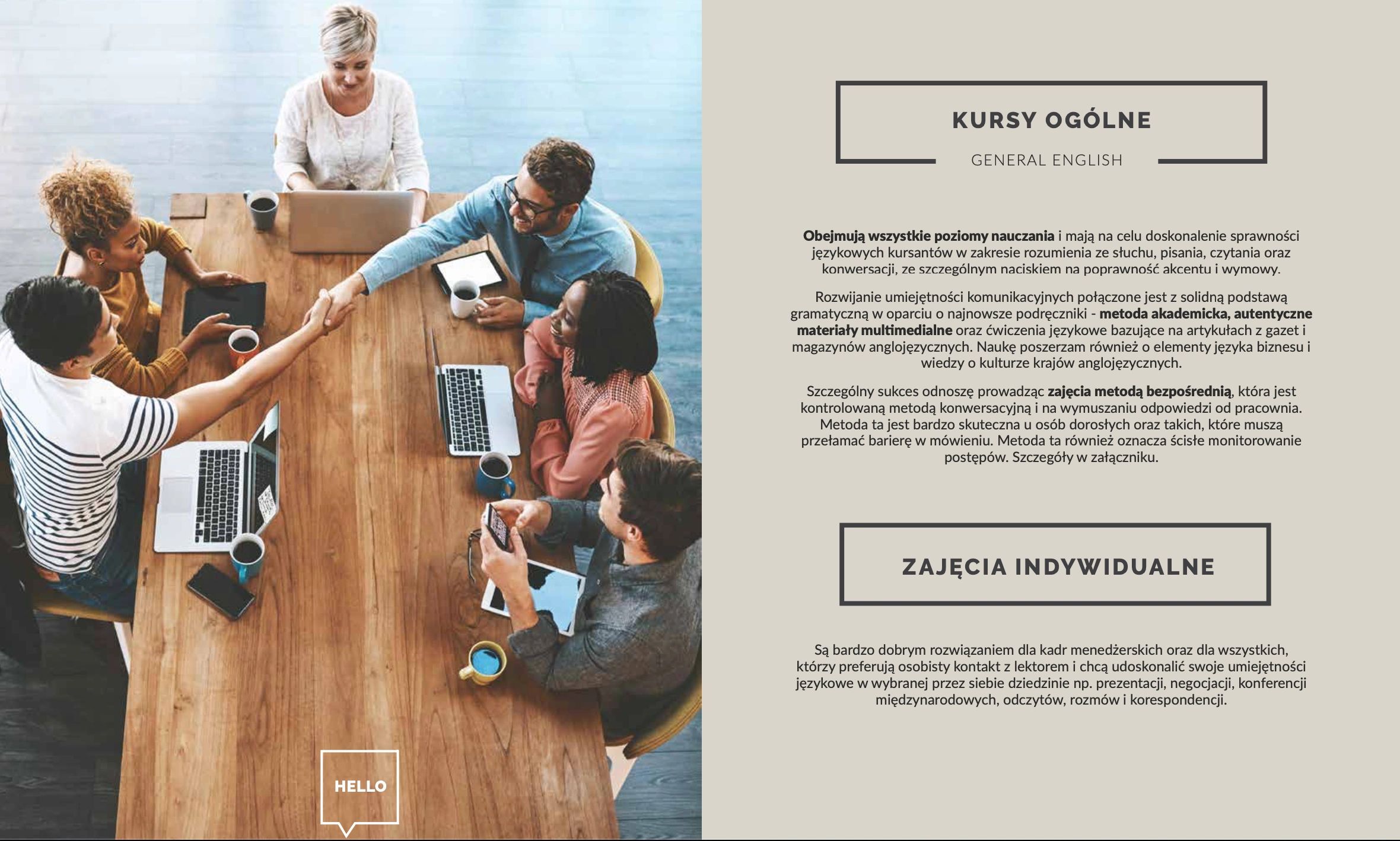 HELLO

KURSY OGÓLNE

GENERAL ENGLISH

Obejmują wszystkie poziomy nauczania i mają na celu doskonalenie sprawności językowych kursantów w zakresie rozumienia ze słuchu, pisania, czytania oraz konwersacji, ze szczególnym naciskiem na poprawność akcentu i wymowy.

Rozwijanie umiejętności komunikacyjnych połączone jest z solidną podstawą gramatyczną w oparciu o najnowsze podręczniki - metoda akademicka, autentyczne materiały multimedialne oraz ćwiczenia językowe bazujące na artykułach z gazet i magazynów anglojęzycznych. Naukę poszerzam również o elementy języka biznesu i wiedzy o kulturze krajów anglojęzycznych.

Szczególny sukces odnoszę prowadząc zajęcia metodą bezpośrednią, która jest kontrolowaną metodą konwersacyjną i na wymuszaniu odpowiedzi od pracownia. Metoda ta jest bardzo skuteczna u osób dorosłych oraz takich, które muszą przełamać barierę w mówieniu. Metoda ta również oznacza ścisłe monitorowanie postępów. Szczegóły w załączniku.

ZAJĘCIA INDYWIDUALNE

Są bardzo dobrym rozwiązaniem dla kadr menedżerskich oraz dla wszystkich, którzy preferują osobisty kontakt z lektorem i chcą udoskonalić swoje umiejętności językowe w wybranej przez siebie dziedzinie np. prezentacji, negocjacji, konferencji międzynarodowych, odczytów, rozmów i korespondencji.